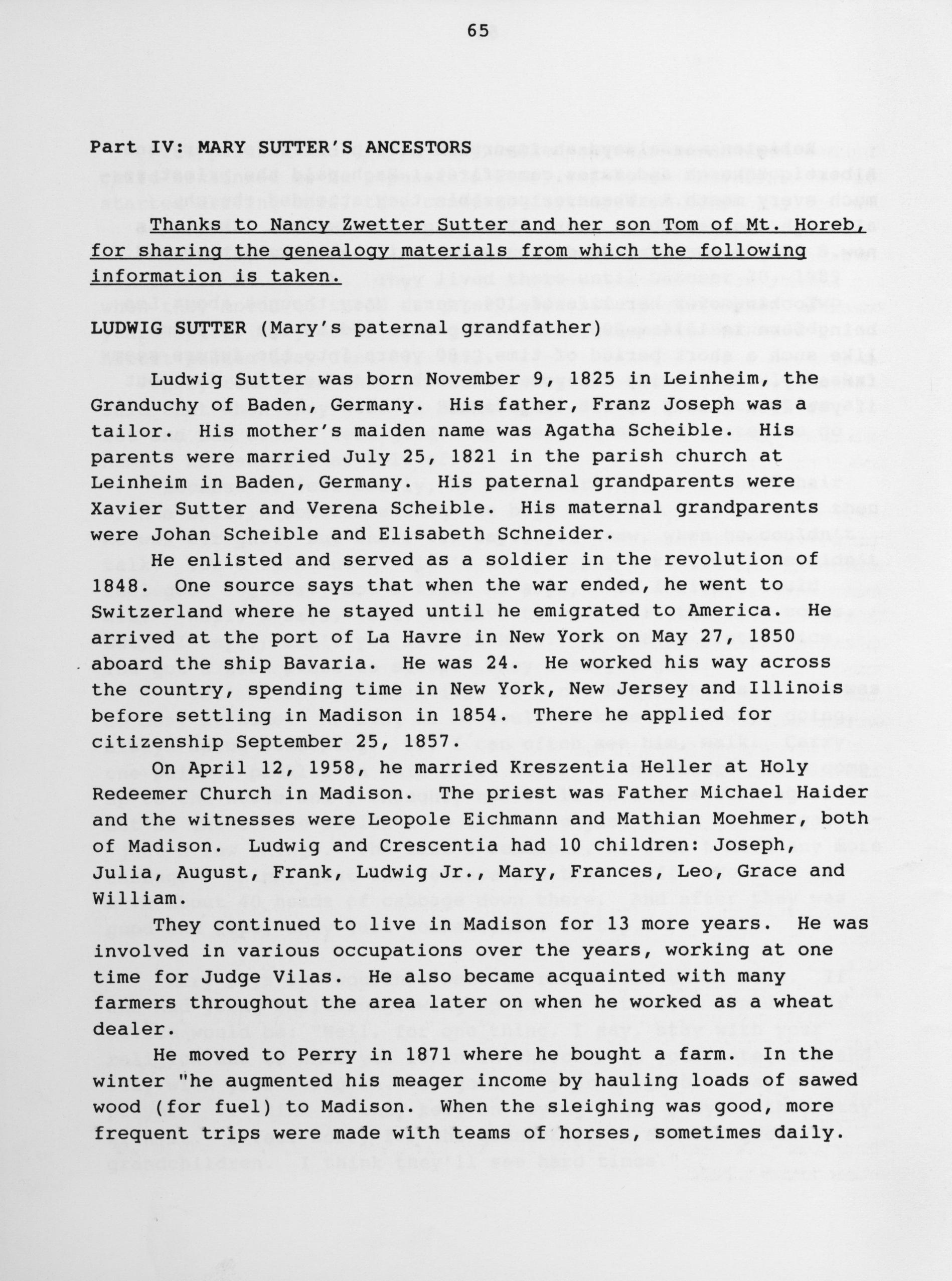 65

Part IV: MARY SUTTER'S ANCESTORS

Thanks to Nancy Zwetter Sutter and her son Tom of Mt. Horeb, for sharing the genealogy materials from which the following information is taken.

LUDWIG SUTTER (Mary's paternal grandfather)

Ludwig Sutter was born November 9, 1825 in Leinheim, the Granduchy of Baden, Germany. His father, Franz Joseph was a tailor. His mother's maiden name was Agatha Scheible. His parents were married July 25, 1821 in the parish church at Leinheim in Baden, Germany. His paternal grandparents were Xavier Sutter and Verena Scheible. His maternal grandparents were Johan Scheible and Elisabeth Schneider.

He enlisted and served as a soldier in the revolution of 1848. One source says that when the war ended, he went to Switzerland where he stayed until he emigrated to America. He arrived at the port of La Havre in New York on May 27, 1850 aboard the ship Bavaria. He was 24. He worked his way across the country, spending time in New York, New Jersey and Illinois before settling in Madison in 1854. There he applied for citizenship September 25, 1857.

On April 12, 1958, he married Kreszentia Heller at Holy Redeemer Church in Madison. The priest was Father Michael Haider and the witnesses were Leopole Eichmann and Mathian Moehmer, both of Madison. Ludwig and Crescentia had 10 children: Joseph, Julia, August, Frank, Ludwig Jr., Mary, Frances, Leo, Grace and William.

They continued to live in Madison for 13 more years. He was involved in various occupations over the years, working at one time for Judge Vilas. He also became acquainted with many farmers throughout the area later on when he worked as a wheat dealer.

He moved to Perry in 1871 where he bought a farm. In the winter "he augmented his meager income by hauling loads of sawed wood (for fuel) to Madison. When the sleighing was good, more frequent trips were made with teams of horses, sometimes daily.